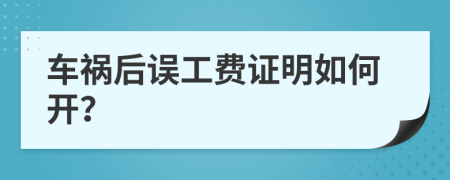 车祸后误工费证明如何开?